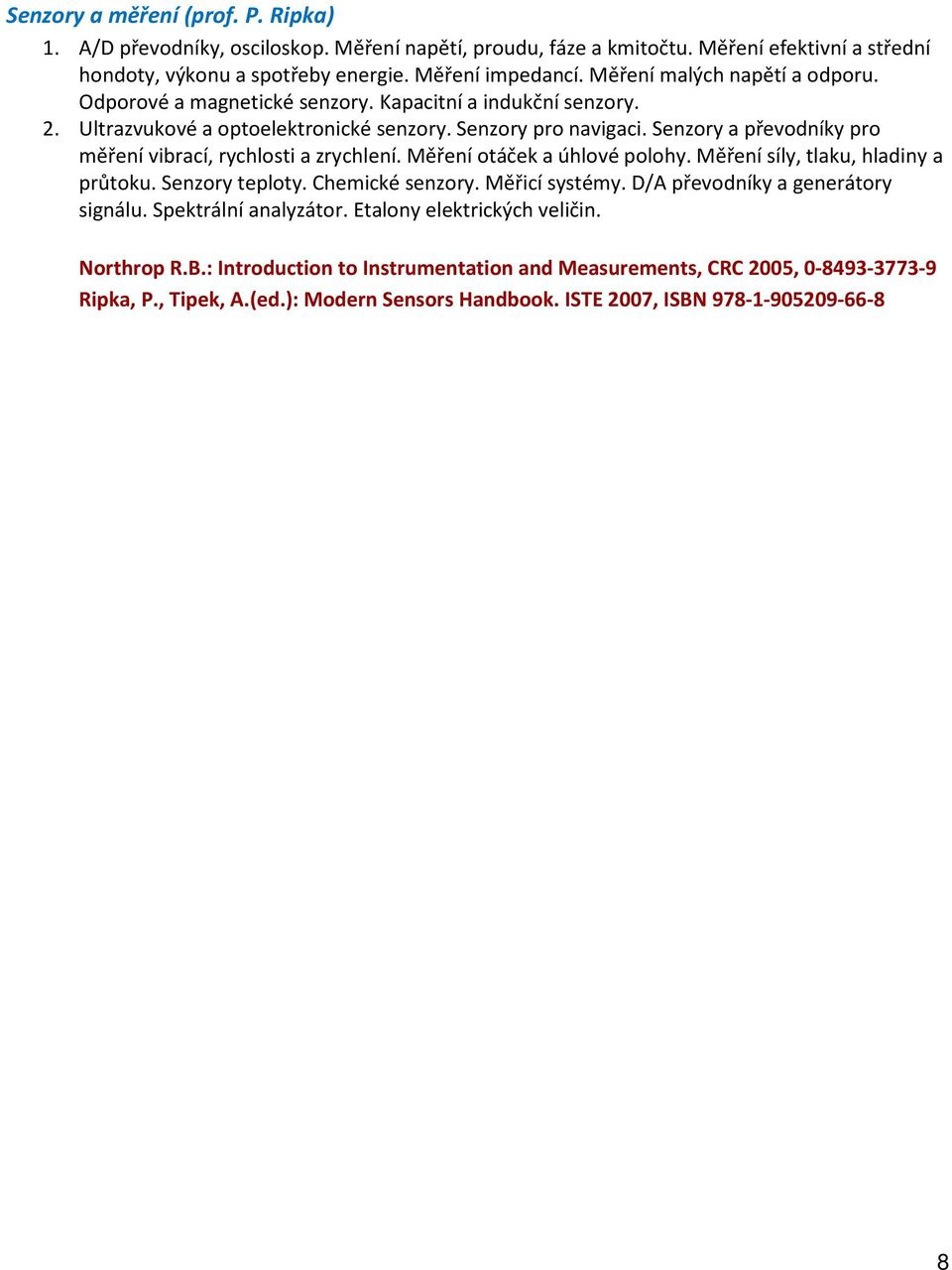 Senzory a měření (prof. P. Ripka)

1. A/D převodníky, osciloskop. Měření napětí, proudu, fáze a kmitočtu. Měření efektivní a střední hondoty, výkonu a spotřeby energie. Měření impedancí. Měření malých napětí a odporu. Odporové a magnetické senzory. Kapacitní a indukční senzory.
2. Ultrazvukové a optoelektronické senzory. Senzory pro navigaci. Senzory a převodníky pro měření vibrací, rychlosti a zrychlení. Měření otáček a úhlové polohy. Měření síly, tlaku, hladiny a průtoku. Senzory teploty. Chemické senzory. Měřicí systémy. D/A převodníky a generátory signálu. Spektrální analyzátor. Etalony elektrických veličin.

Northrop R.B.: Introduction to Instrumentation and Measurements, CRC 2005, 0-8493-3773-9
Ripka, P., Tipek, A.(ed.): Modern Sensors Handbook. ISTE 2007, ISBN 978-1-905209-66-8

8